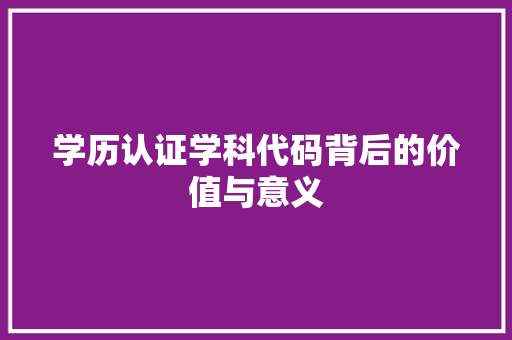 学历认证学科代码背后的价值与意义